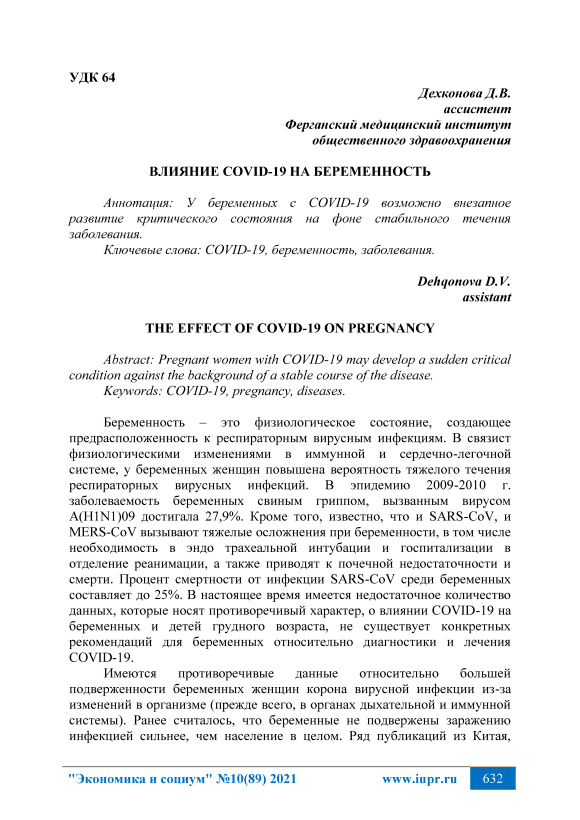 УДК 64

Дехконова Д.В.
ассистент
Ферганский медицинский институт
общественного здравоохранения

ВЛИЯНИЕ COVID-19 НА БЕРЕМЕННОСТЬ

Аннотация: У беременных с COVID-19 возможно внезапное развитие критического состояния на фоне стабильного течения заболевания.
Ключевые слова: COVID-19, беременность, заболевания.

Dehqonova D.V.
assistant

THE EFFECT OF COVID-19 ON PREGNANCY

Abstract: Pregnant women with COVID-19 may develop a sudden critical condition against the background of a stable course of the disease.
Keywords: COVID-19, pregnancy, diseases.

Беременность – это физиологическое состояние, создающее предрасположенность к респираторным вирусным инфекциям. В связист физиологическими изменениями в иммунной и сердечно-легочной системе, у беременных женщин повышена вероятность тяжелого течения респираторных вирусных инфекций. В эпидемию 2009-2010 г. заболеваемость беременных свиным гриппом, вызванным вирусом A(H1N1)09 достигала 27,9%. Кроме того, известно, что и SARS-CoV, и MERS-CoV вызывают тяжелые осложнения при беременности, в том числе необходимость в эндо трахеальной интубации и госпитализации в отделение реанимации, а также приводят к почечной недостаточности и смерти. Процент смертности от инфекции SARS-CoV среди беременных составляет до 25%. В настоящее время имеется недостаточное количество данных, которые носят противоречивый характер, о влиянии COVID-19 на беременных и детей грудного возраста, не существует конкретных рекомендаций для беременных относительно диагностики и лечения COVID-19.

Имеются противоречивые данные относительно большей подверженности беременных женщин корона вирусной инфекции из-за изменений в организме (прежде всего, в органах дыхательной и иммунной системы). Ранее считалось, что беременные не подвержены заражению инфекцией сильнее, чем население в целом. Ряд публикаций из Китая,

"Экономика и социум" №10(89) 2021 www.iupr.ru 632